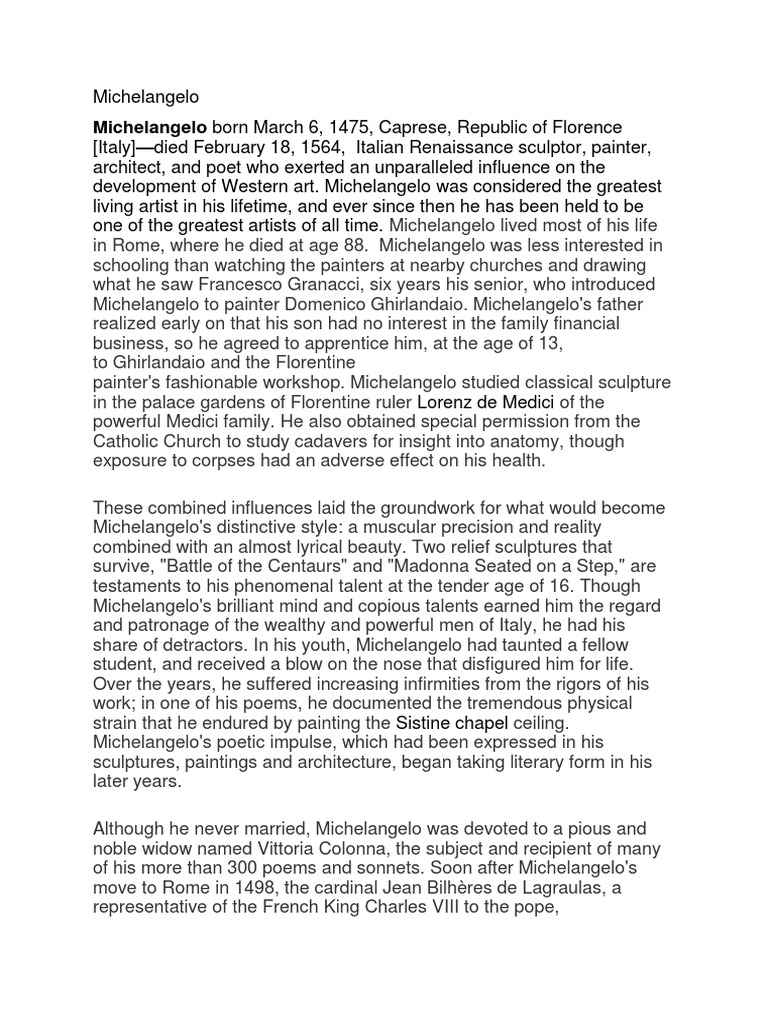 Michelangelo

Michelangelo born March 6, 1475, Caprese, Republic of Florence [Italy]—died February 18, 1564, Italian Renaissance sculptor, painter, architect, and poet who exerted an unparalleled influence on the development of Western art. Michelangelo was considered the greatest living artist in his lifetime, and ever since then he has been held to be one of the greatest artists of all time. Michelangelo lived most of his life in Rome, where he died at age 88. Michelangelo was less interested in schooling than watching the painters at nearby churches and drawing what he saw Francesco Granacci, six years his senior, who introduced Michelangelo to painter Domenico Ghirlandaio. Michelangelo's father realized early on that his son had no interest in the family financial business, so he agreed to apprentice him, at the age of 13, to Ghirlandaio and the Florentine painter's fashionable workshop. Michelangelo studied classical sculpture in the palace gardens of Florentine ruler Lorenz de Medici of the powerful Medici family. He also obtained special permission from the Catholic Church to study cadavers for insight into anatomy, though exposure to corpses had an adverse effect on his health.

These combined influences laid the groundwork for what would become Michelangelo's distinctive style: a muscular precision and reality combined with an almost lyrical beauty. Two relief sculptures that survive, "Battle of the Centaurs" and "Madonna Seated on a Step," are testaments to his phenomenal talent at the tender age of 16. Though Michelangelo's brilliant mind and copious talents earned him the regard and patronage of the wealthy and powerful men of Italy, he had his share of detractors. In his youth, Michelangelo had taunted a fellow student, and received a blow on the nose that disfigured him for life. Over the years, he suffered increasing infirmities from the rigors of his work; in one of his poems, he documented the tremendous physical strain that he endured by painting the Sistine chapel ceiling. Michelangelo's poetic impulse, which had been expressed in his sculptures, paintings and architecture, began taking literary form in his later years.

Although he never married, Michelangelo was devoted to a pious and noble widow named Vittoria Colonna, the subject and recipient of many of his more than 300 poems and sonnets. Soon after Michelangelo's move to Rome in 1498, the cardinal Jean Bilhères de Lagraulas, a representative of the French King Charles VIII to the pope,